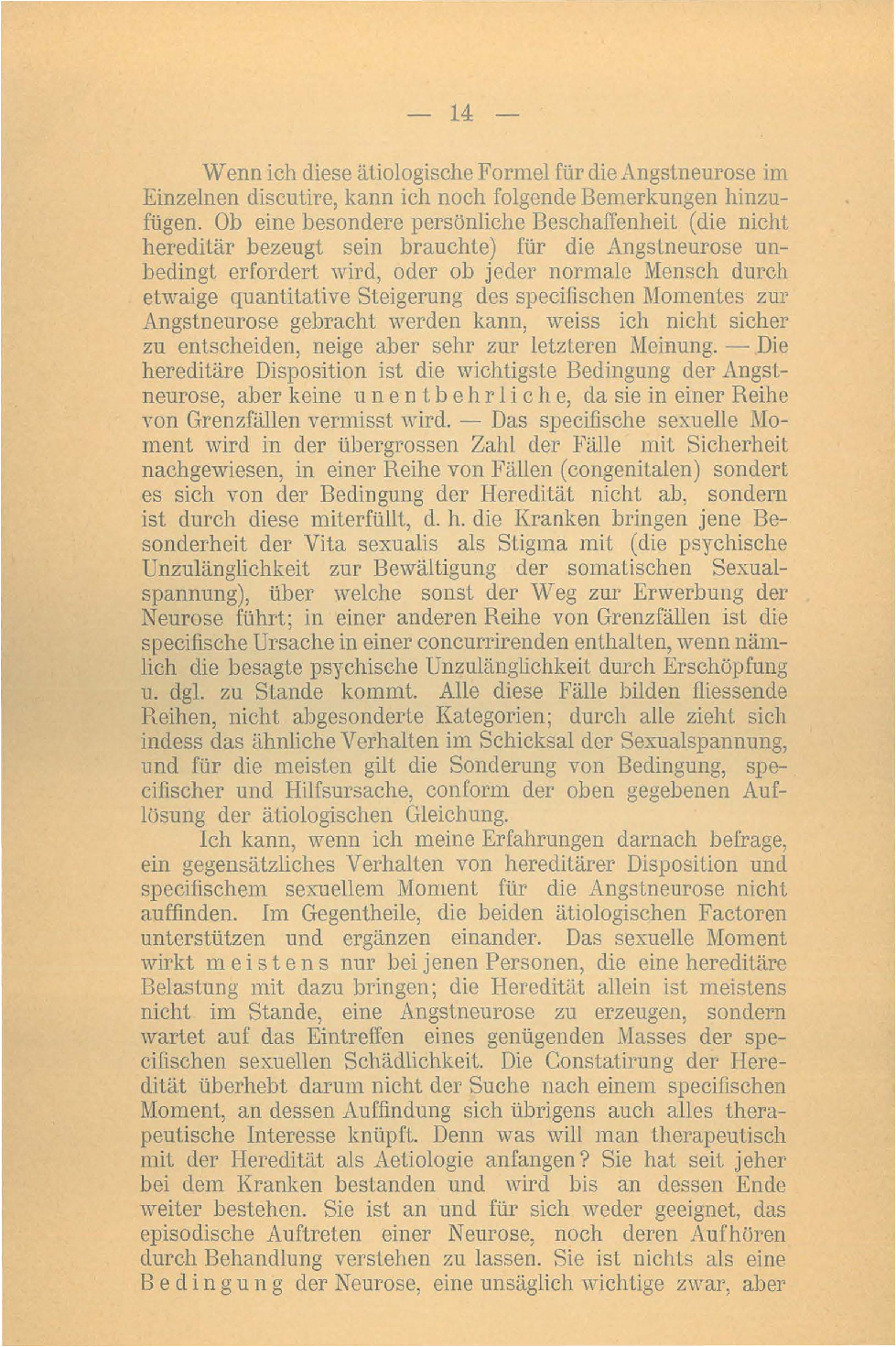 — 14 —

Wenn ich diese ätiologische Formel für die Angstneurose im Einzelnen discutire, kann ich noch folgende Bemerkungen hinzufügen. Ob eine besondere persönliche Beschaffenheit (die nicht hereditär bezeugt sein brauchte) für die Angstneurose unbedingt erfordert wird, oder ob jeder normale Mensch durch etwaige quantitative Steigerung des specifischen Momentes zur Angstneurose gebracht werden kann, weiss ich nicht sicher zu entscheiden, neige aber sehr zur letzteren Meinung. — Die hereditäre Disposition ist die wichtigste Bedingung der Angstneurose, aber keine unentbehrliche, da sie in einer Reihe von Grenzfällen vermisst wird. — Das specifische sexuelle Moment wird in der übergrossen Zahl der Fälle mit Sicherheit nachgewiesen, in einer Reihe von Fällen (congenitalen) sondert es sich von der Bedingung der Heredität nicht ab, sondern ist durch diese miterfüllt, d. h. die Kranken bringen jene Besonderheit der Vita sexualis als Stigma mit (die psychische Unzulänglichkeit zur Bewältigung der somatischen Sexualspannung), über welche sonst der Weg zur Erwerbung der Neurose führt; in einer anderen Reihe von Grenzfällen ist die specifische Ursache in einer concurrirenden enthalten, wenn nämlich die besagte psychische Unzulänglichkeit durch Erschöpfung u. dgl. zu Stande kommt. Alle diese Fälle bilden fliessende Reihen, nicht abgesonderte Kategorien; durch alle zieht sich indess das ähnliche Verhalten im Schicksal der Sexualspannung, und für die meisten gilt die Sonderung von Bedingung, specifischer und Hilfsursache, conform der oben gegebenen Auflösung der ätiologischen Gleichung.

Ich kann, wenn ich meine Erfahrungen darnach befrage, ein gegensätzliches Verhalten von hereditärer Disposition und specifischem sexuellem Moment für die Angstneurose nicht auffinden. Im Gegentheile, die beiden ätiologischen Factoren unterstützen und ergänzen einander. Das sexuelle Moment wirkt meistens nur bei jenen Personen, die eine hereditäre Belastung mit dazu bringen; die Heredität allein ist meistens nicht im Stande, eine Angstneurose zu erzeugen, sondern wartet auf das Eintreffen eines genügenden Masses der specifischen sexuellen Schädlichkeit. Die Constatirung der Heredität überhebt darum nicht der Suche nach einem specifischen Moment, an dessen Auffindung sich übrigens auch alles therapeutische Interesse knüpft. Denn was will man therapeutisch mit der Heredität als Aetiologie anfangen? Sie hat seit jeher bei dem Kranken bestanden und wird bis an dessen Ende weiter bestehen. Sie ist an und für sich weder geeignet, das episodische Auftreten einer Neurose, noch deren Aufhören durch Behandlung verstehen zu lassen. Sie ist nichts als eine Bedingung der Neurose, eine unsäglich wichtige zwar, aber